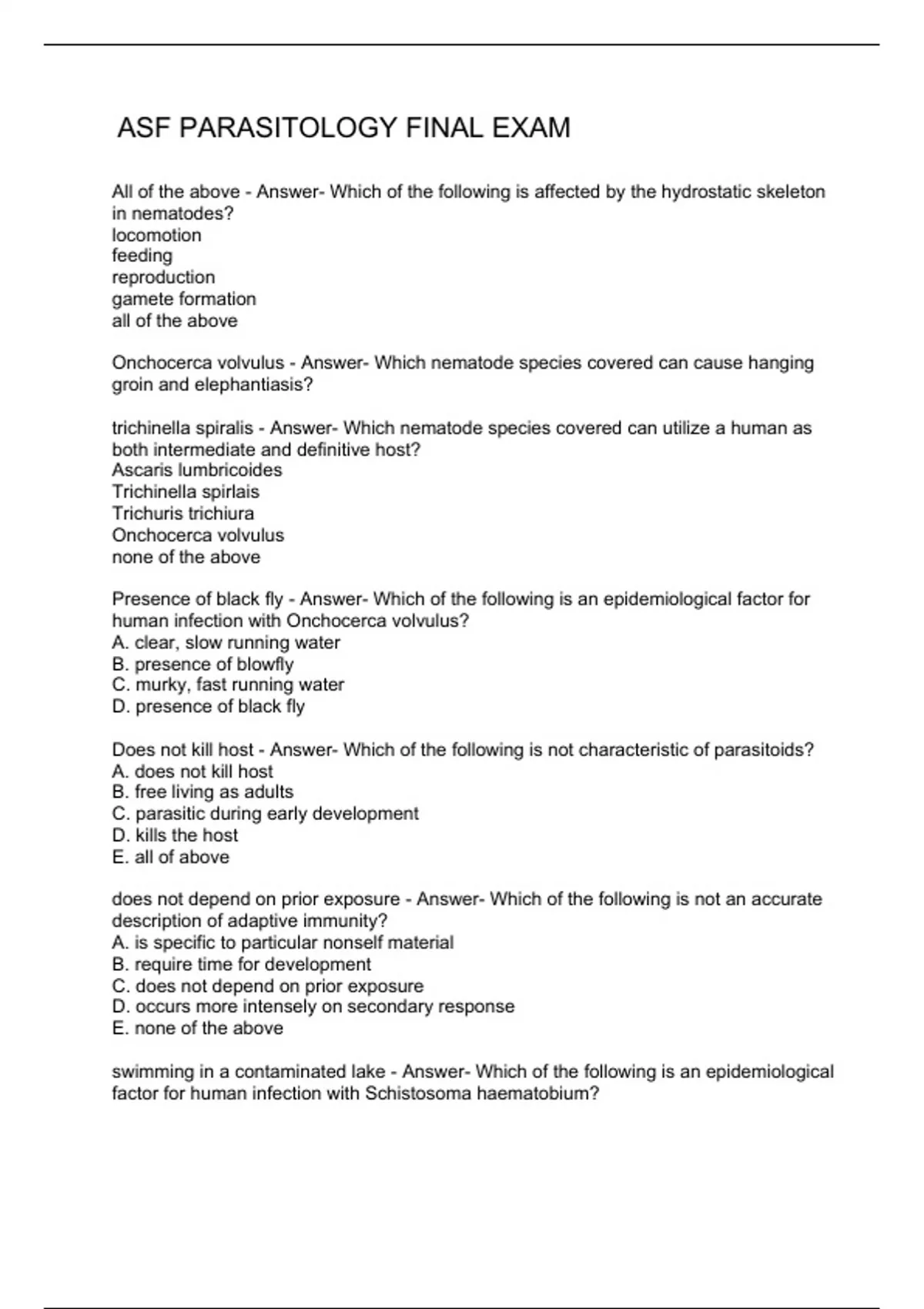 ASF PARASITOLOGY FINAL EXAM

All of the above - Answer- Which of the following is affected by the hydrostatic skeleton in nematodes?
locomotion
feeding
reproduction
gamete formation
all of the above

Onchocerca volvulus - Answer- Which nematode species covered can cause hanging groin and elephantiasis?

trichinella spiralis - Answer- Which nematode species covered can utilize a human as both intermediate and definitive host?
Ascaris lumbricoides
Trichinella spirlais
Trichuris trichiura
Onchocerca volvulus
none of the above

Presence of black fly - Answer- Which of the following is an epidemiological factor for human infection with Onchocerca volvulus?
A. clear, slow running water
B. presence of blowfly
C. murky, fast running water
D. presence of black fly

Does not kill host - Answer- Which of the following is not characteristic of parasitoids?
A. does not kill host
B. free living as adults
C. parasitic during early development
D. kills the host
E. all of above

does not depend on prior exposure - Answer- Which of the following is not an accurate description of adaptive immunity?
A. is specific to particular nonself material
B. require time for development
C. does not depend on prior exposure
D. occurs more intensely on secondary response
E. none of the above

swimming in a contaminated lake - Answer- Which of the following is an epidemiological factor for human infection with Schistosoma haematobium?